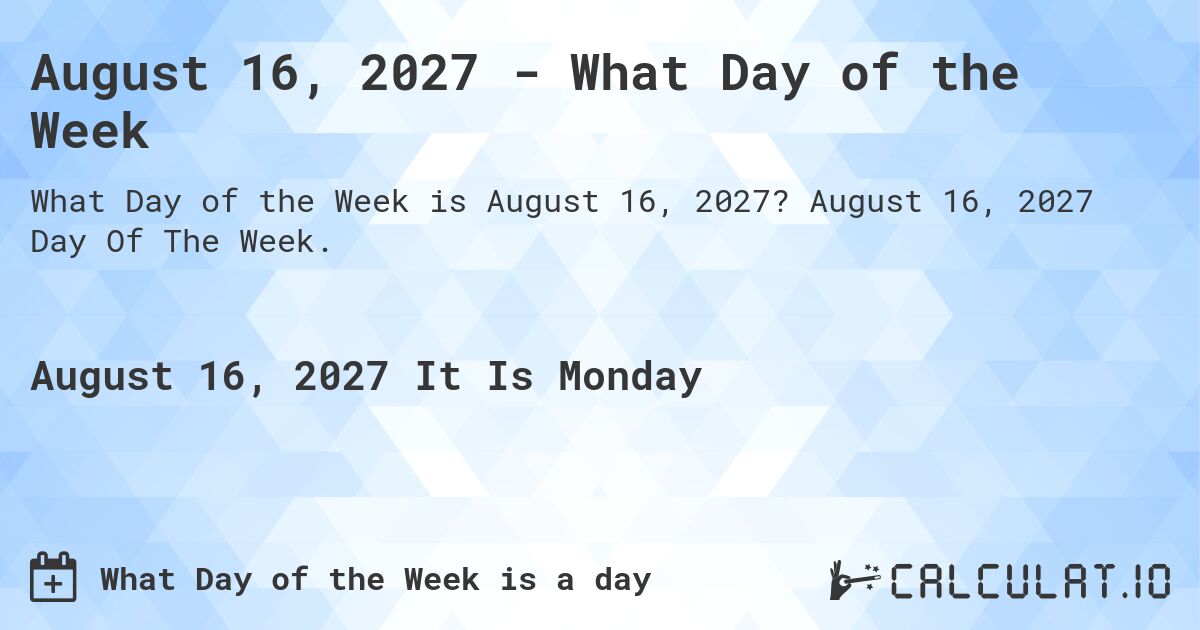 August 16, 2027 - What Day of the Week

What Day of the Week is August 16, 2027? August 16, 2027 Day Of The Week.

August 16, 2027 It Is Monday

What Day of the Week is a day

CALCULAT.IO